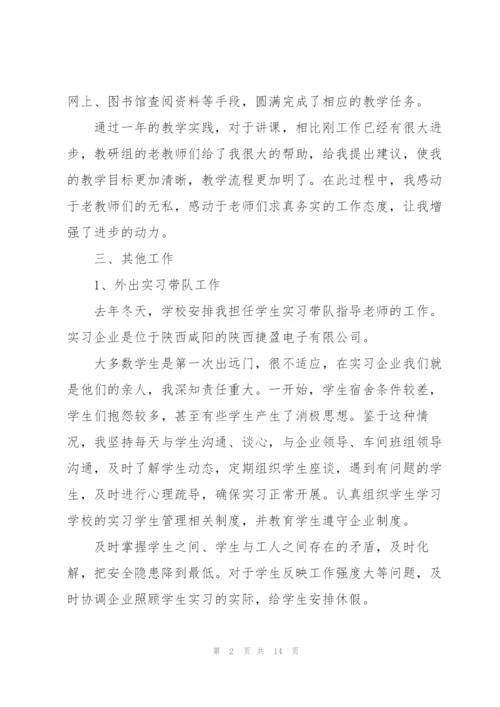 网上、图书馆查阅资料等手段，圆满完成了相应的教学任务。

通过一年的教学实践，对于讲课，相比刚工作已经有很大进步，教研组的老教师们给了我很大的帮助，给我提出建议，使我的教学目标更加清晰，教学流程更加明了。在此过程中，我感动于老教师们的无私，感动于老师们求真务实的工作态度，让我增强了进步的动力。

三、其他工作

1、外出实习带队工作

去年冬天，学校安排我担任学生实习带队指导老师的工作。实习企业是位于陕西咸阳的陕西捷盈电子有限公司。

大多数学生是第一次出远门，很不适应，在实习企业我们就是他们的亲人，我深知责任重大。一开始，学生宿舍条件较差，学生们抱怨较多，甚至有些学生产生了消极思想。鉴于这种情况，我坚持每天与学生沟通、谈心，与企业领导、车间班组领导沟通，及时了解学生动态，定期组织学生座谈，遇到有问题的学生，及时进行心理疏导，确保实习正常开展。认真组织学生学习学校的实习学生管理相关制度，并教育学生遵守企业制度。

及时掌握学生之间、学生与工人之间存在的矛盾，及时化解，把安全隐患降到最低。对于学生反映工作强度大等问题，及时协调企业照顾学生实习的实际，给学生安排休假。

第 2 页 共 14 页